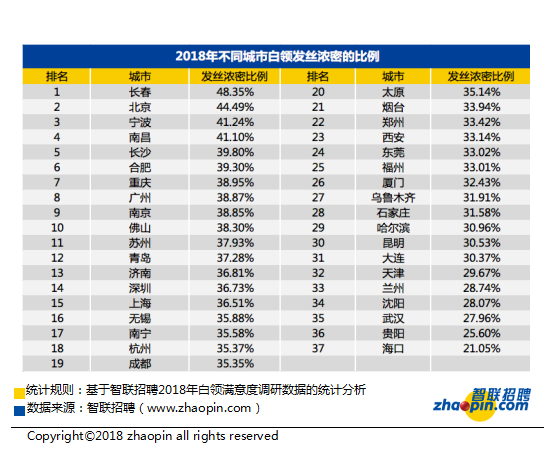 2018年不同城市白领发丝浓密的比例

| 排名 | 城市 | 发丝浓密比例 | 排名 | 城市 | 发丝浓密比例 |
|---|---|---|---|---|---|
| 1 | 长春 | 48.35% | 20 | 太原 | 35.14% |
| 2 | 北京 | 44.49% | 21 | 烟台 | 33.94% |
| 3 | 宁波 | 41.24% | 22 | 郑州 | 33.42% |
| 4 | 南昌 | 41.10% | 23 | 西安 | 33.14% |
| 5 | 长沙 | 39.80% | 24 | 东莞 | 33.02% |
| 6 | 合肥 | 39.30% | 25 | 福州 | 33.01% |
| 7 | 重庆 | 38.95% | 26 | 厦门 | 32.43% |
| 8 | 广州 | 38.87% | 27 | 乌鲁木齐 | 31.91% |
| 9 | 南京 | 38.85% | 28 | 石家庄 | 31.58% |
| 10 | 佛山 | 38.30% | 29 | 哈尔滨 | 30.96% |
| 11 | 苏州 | 37.93% | 30 | 昆明 | 30.53% |
| 12 | 青岛 | 37.28% | 31 | 大连 | 30.37% |
| 13 | 济南 | 36.81% | 32 | 天津 | 29.67% |
| 14 | 深圳 | 36.73% | 33 | 兰州 | 28.74% |
| 15 | 上海 | 36.51% | 34 | 沈阳 | 28.07% |
| 16 | 无锡 | 35.88% | 35 | 武汉 | 27.96% |
| 17 | 南宁 | 35.58% | 36 | 贵阳 | 25.60% |
| 18 | 杭州 | 35.37% | 37 | 海口 | 21.05% |
| 19 | 成都 | 35.35% | | | |

统计规则：基于智联招聘2018年白领满意度调研数据的统计分析
数据来源：智联招聘（www.zhaopin.com）

智联招聘 zhaopin.com

Copyright©2018 zhaopin all rights reserved